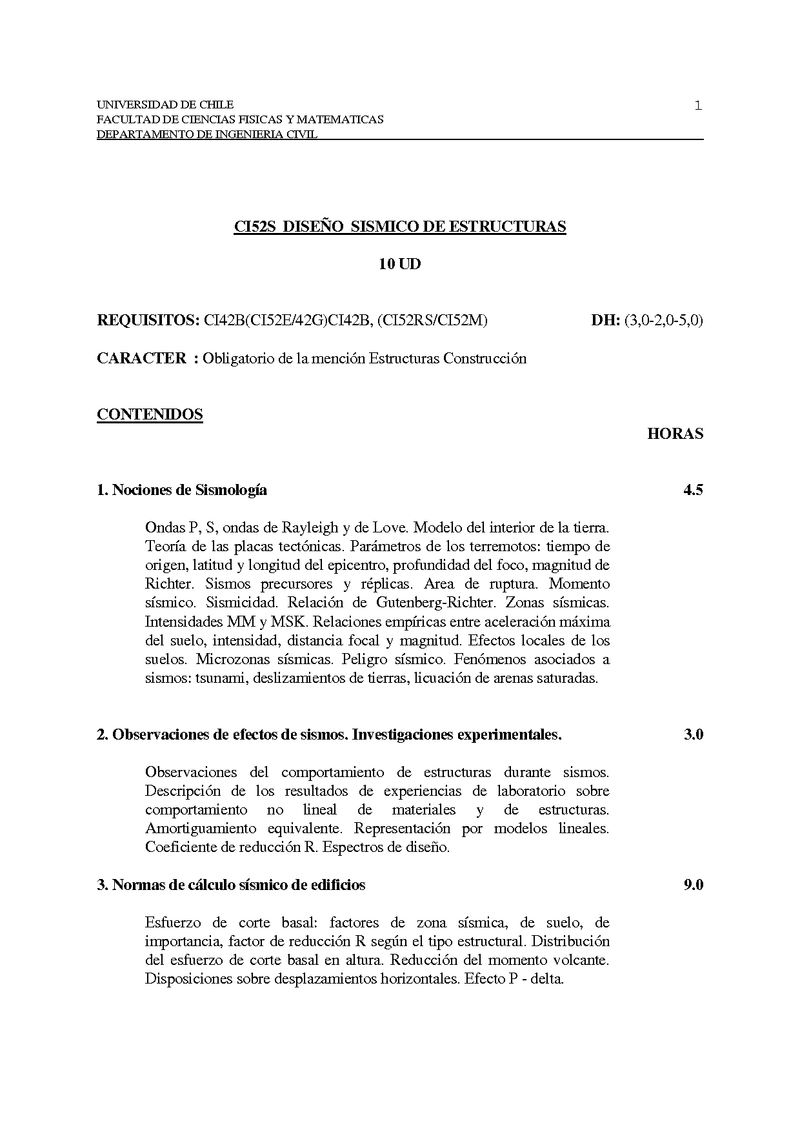 UNIVERSIDAD DE CHILE
FACULTAD DE CIENCIAS FISICAS Y MATEMATICAS
DEPARTAMENTO DE INGENIERIA CIVIL

1

CI52S DISEÑO SISMICO DE ESTRUCTURAS

10 UD

REQUISITOS: CI42B(CI52E/42G)CI42B, (CI52RS/CI52M) DH: (3,0-2,0-5,0)

CARACTER : Obligatorio de la mención Estructuras Construcción

CONTENIDOS

HORAS

1. Nociones de Sismología 4.5

Ondas P, S, ondas de Rayleigh y de Love. Modelo del interior de la tierra. Teoría de las placas tectónicas. Parámetros de los terremotos: tiempo de origen, latitud y longitud del epicentro, profundidad del foco, magnitud de Richter. Sismos precursores y réplicas. Area de ruptura. Momento sísmico. Sismicidad. Relación de Gutenberg-Richter. Zonas sísmicas. Intensidades MM y MSK. Relaciones empíricas entre aceleración máxima del suelo, intensidad, distancia focal y magnitud. Efectos locales de los suelos. Microzonas sísmicas. Peligro sísmico. Fenómenos asociados a sismos: tsunami, deslizamientos de tierras, licuación de arenas saturadas.

2. Observaciones de efectos de sismos. Investigaciones experimentales. 3.0

Observaciones del comportamiento de estructuras durante sismos. Descripción de los resultados de experiencias de laboratorio sobre comportamiento no lineal de materiales y de estructuras. Amortiguamiento equivalente. Representación por modelos lineales. Coeficiente de reducción R. Espectros de diseño.

3. Normas de cálculo sísmico de edificios 9.0

Esfuerzo de corte basal: factores de zona sísmica, de suelo, de importancia, factor de reducción R según el tipo estructural. Distribución del esfuerzo de corte basal en altura. Reducción del momento volcante. Disposiciones sobre desplazamientos horizontales. Efecto P - delta.